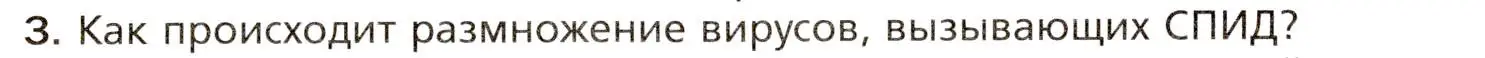 3. Как происходит размножение вирусов, вызывающих СПИД?